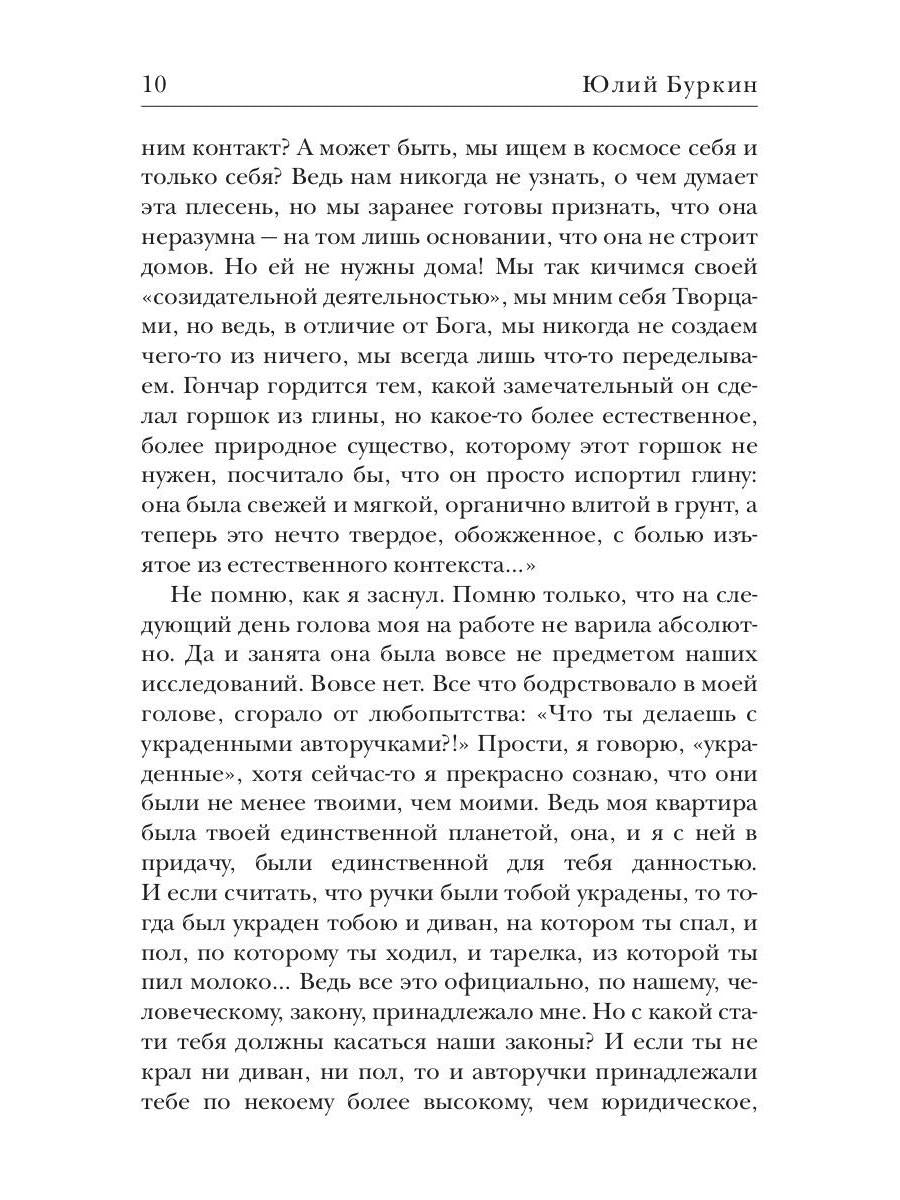 10 Юлий Буркин

ним контакт? А может быть, мы ищем в космосе себя и только себя? Ведь нам никогда не узнать, о чем думает эта плесень, но мы заранее готовы признать, что она неразумна — на том лишь основании, что она не строит домов. Но ей не нужны дома! Мы так кичимся своей «созидательной деятельностью», мы мним себя Творцами, но ведь, в отличие от Бога, мы никогда не создаем чего-то из ничего, мы всегда лишь что-то переделываем. Гончар гордится тем, какой замечательный он сделал горшок из глины, но какое-то более естественное, более природное существо, которому этот горшок не нужен, посчитало бы, что он просто испортил глину: она была свежей и мягкой, органично влитой в грунт, а теперь это нечто твердое, обожженное, с болью изъятое из естественного контекста...»

Не помню, как я заснул. Помню только, что на следующий день голова моя на работе не варила абсолютно. Да и занята она была вовсе не предметом наших исследований. Вовсе нет. Все что бодрствовало в моей голове, сгорало от любопытства: «Что ты делаешь с украденными авторучками?!» Прости, я говорю, «украденные», хотя сейчас-то я прекрасно сознаю, что они были не менее твоими, чем моими. Ведь моя квартира была твоей единственной планетой, она, и я с ней в придачу, были единственной для тебя данностью. И если считать, что ручки были тобой украдены, то тогда был украден тобою и диван, на котором ты спал, и пол, по которому ты ходил, и тарелка, из которой ты пил молоко... Ведь все это официально, по нашему, человеческому, закону, принадлежало мне. Но с какой стати тебя должны касаться наши законы? И если ты не крал ни диван, ни пол, то и авторучки принадлежали тебе по некоему более высокому, чем юридическое,